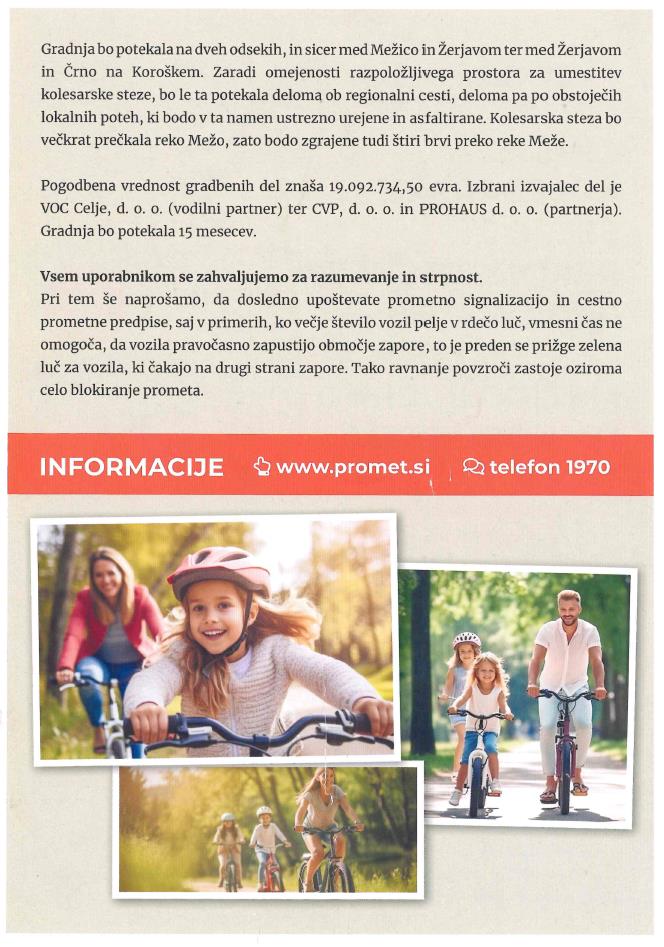 Gradnja bo potekala na dveh odsekih, in sicer med Mežico in Žerjavom ter med Žerjavom in Črno na Koroškem. Zaradi omejenosti razpoložljivega prostora za umestitev kolesarske steze, bo le ta potekala deloma ob regionalni cesti, deloma pa po obstoječih lokalnih poteh, ki bodo v ta namen ustrezno urejene in asfaltirane. Kolesarska steza bo večkrat prečkala reko Mežo, zato bodo zgrajene tudi štiri brvi preko reke Meže.

Pogodbena vrednost gradbenih del znaša 19.092.734,50 evra. Izbrani izvajalec del je VOC Celje, d. o. o. (vodilni partner) ter CVP, d. o. o. in PROHAUS d. o. o. (partnerja). Gradnja bo potekala 15 mesecev.

Vsem uporabnikom se zahvaljujemo za razumevanje in strpnost.
Pri tem še naprošamo, da dosledno upoštevate prometno signalizacijo in cestno prometne predpise, saj v primerih, ko večje število vozil pelje v rdečo luč, vmesni čas ne omogoča, da vozila pravočasno zapustijo območje zapore, to je preden se prižge zelena luč za vozila, ki čakajo na drugi strani zapore. Tako ravnanje povzroči zastoje oziroma celo blokiranje prometa.

INFORMACIJE www.promet.si telefon 1970